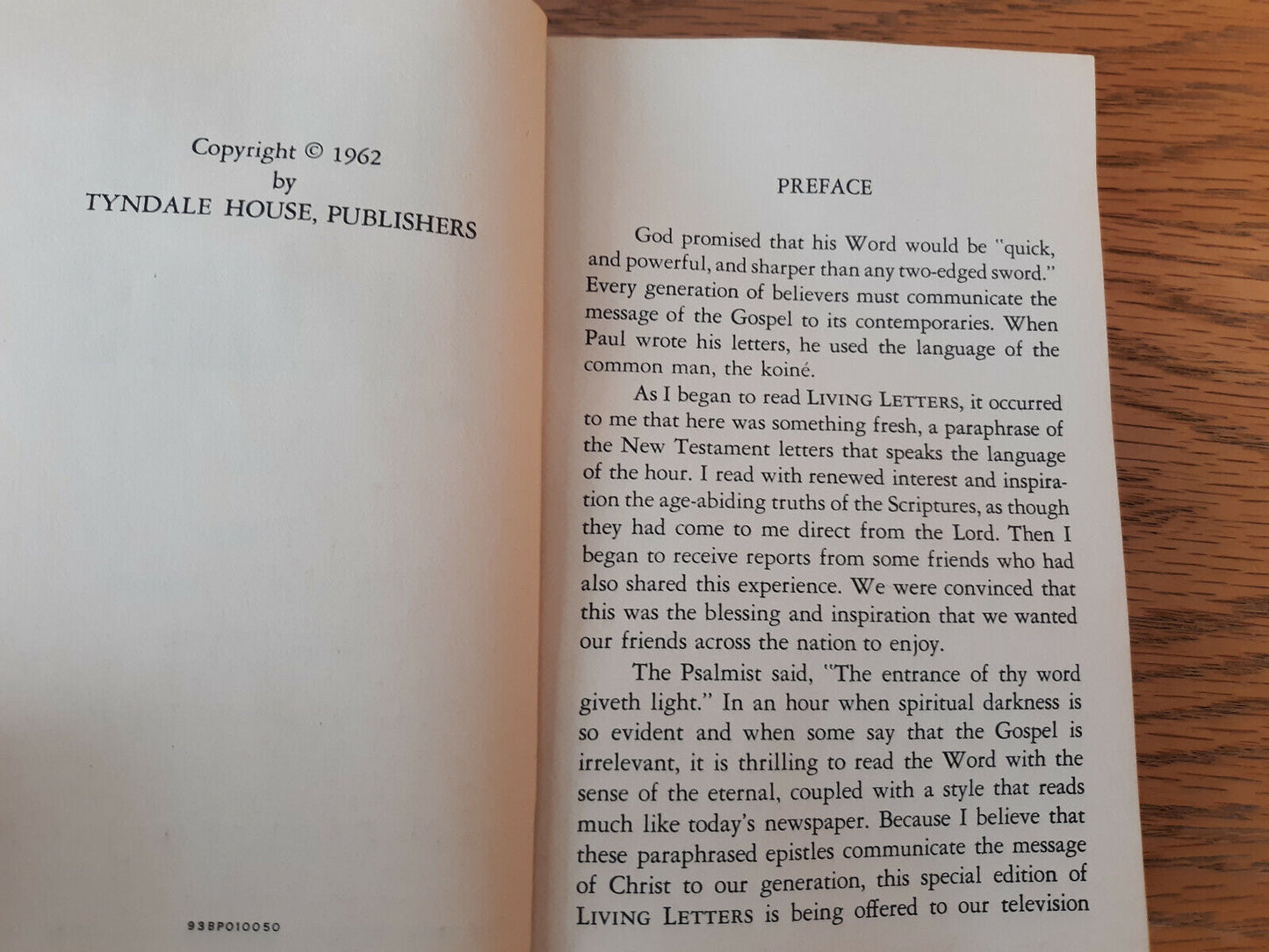 Copyright © 1962
by
TYNDALE HOUSE, PUBLISHERS

93BP010050

PREFACE

God promised that his Word would be "quick, and powerful, and sharper than any two-edged sword." Every generation of believers must communicate the message of the Gospel to its contemporaries. When Paul wrote his letters, he used the language of the common man, the koiné.

As I began to read LIVING LETTERS, it occurred to me that here was something fresh, a paraphrase of the New Testament letters that speaks the language of the hour. I read with renewed interest and inspiration the age-abiding truths of the Scriptures, as though they had come to me direct from the Lord. Then I began to receive reports from some friends who had also shared this experience. We were convinced that this was the blessing and inspiration that we wanted our friends across the nation to enjoy.

The Psalmist said, "The entrance of thy word giveth light." In an hour when spiritual darkness is so evident and when some say that the Gospel is irrelevant, it is thrilling to read the Word with the sense of the eternal, coupled with a style that reads much like today's newspaper. Because I believe that these paraphrased epistles communicate the message of Christ to our generation, this special edition of LIVING LETTERS is being offered to our television